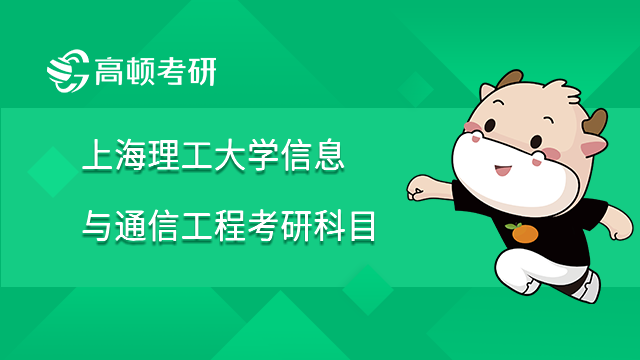 高顿考研

上海理工大学信息与通信工程考研科目